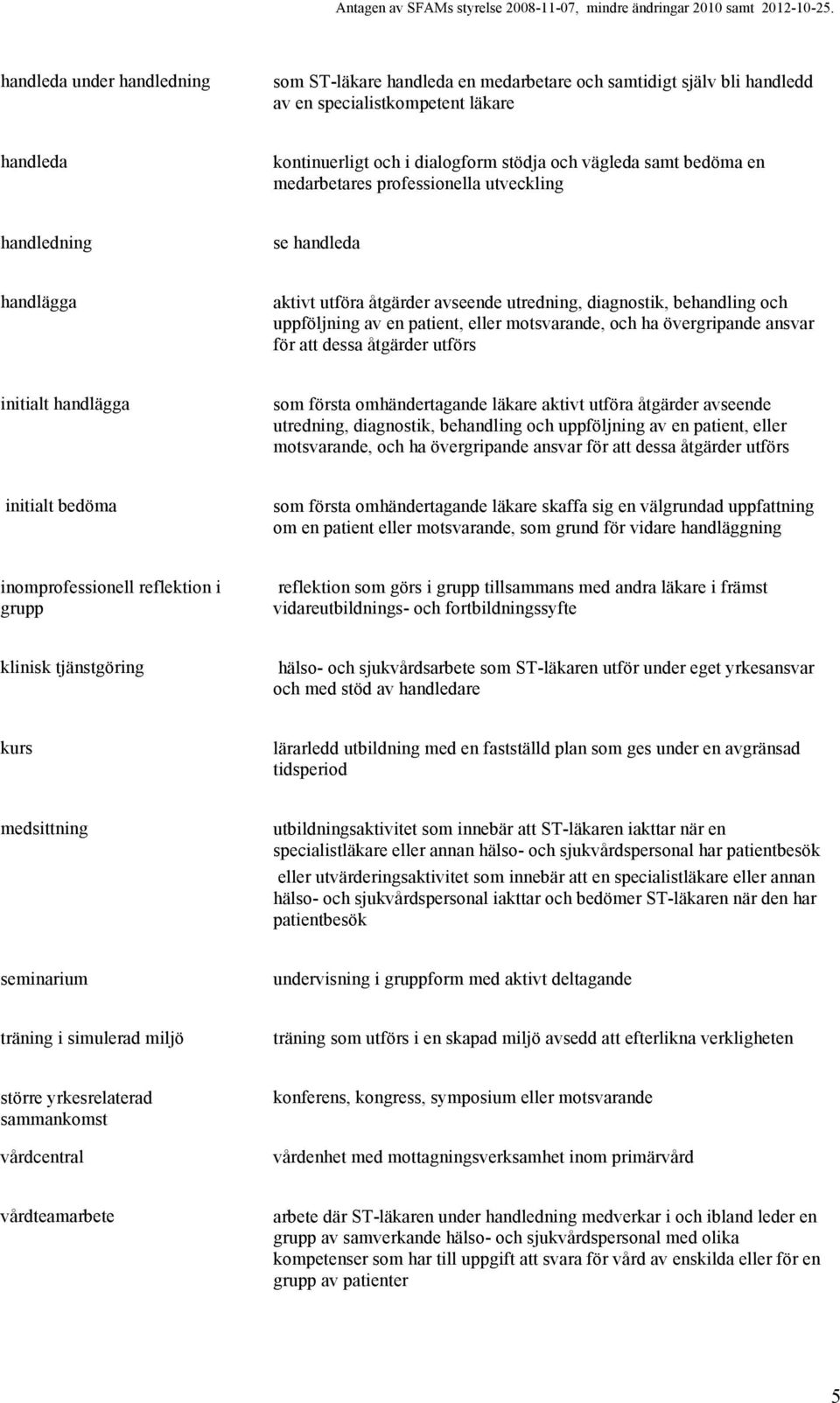 Antagen av SFAMs styrelse 2008-11-07, mindre ändringar 2010 samt 2012-10-25.

| | |
|---|---|
| handleda under handledning | som ST-läkare handleda en medarbetare och samtidigt själv bli handledd av en specialistkompetent läkare |
| handleda | kontinuerligt och i dialogform stödja och vägleda samt bedöma en medarbetares professionella utveckling |
| handledning | se handleda |
| handlägga | aktivt utföra åtgärder avseende utredning, diagnostik, behandling och uppföljning av en patient, eller motsvarande, och ha övergripande ansvar för att dessa åtgärder utförs |
| initialt handlägga | som första omhändertagande läkare aktivt utföra åtgärder avseende utredning, diagnostik, behandling och uppföljning av en patient, eller motsvarande, och ha övergripande ansvar för att dessa åtgärder utförs |
| initialt bedöma | som första omhändertagande läkare skaffa sig en välgrundad uppfattning om en patient eller motsvarande, som grund för vidare handläggning |
| inomprofessionell reflektion i grupp | reflektion som görs i grupp tillsammans med andra läkare i främst vidareutbildnings- och fortbildningssyfte |
| klinisk tjänstgöring | hälso- och sjukvårdsarbete som ST-läkaren utför under eget yrkesansvar och med stöd av handledare |
| kurs | lärarledd utbildning med en fastställd plan som ges under en avgränsad tidsperiod |
| medsittning | utbildningsaktivitet som innebär att ST-läkaren iakttar när en specialistläkare eller annan hälso- och sjukvårdspersonal har patientbesök eller utvärderingsaktivitet som innebär att en specialistläkare eller annan hälso- och sjukvårdspersonal iakttar och bedömer ST-läkaren när den har patientbesök |
| seminarium | undervisning i gruppform med aktivt deltagande |
| träning i simulerad miljö | träning som utförs i en skapad miljö avsedd att efterlikna verkligheten |
| större yrkesrelaterad sammankomst | konferens, kongress, symposium eller motsvarande |
| vårdcentral | vårdenhet med mottagningsverksamhet inom primärvård |
| vårdteamarbete | arbete där ST-läkaren under handledning medverkar i och ibland leder en grupp av samverkande hälso- och sjukvårdspersonal med olika kompetenser som har till uppgift att svara för vård av enskilda eller för en grupp av patienter |

5